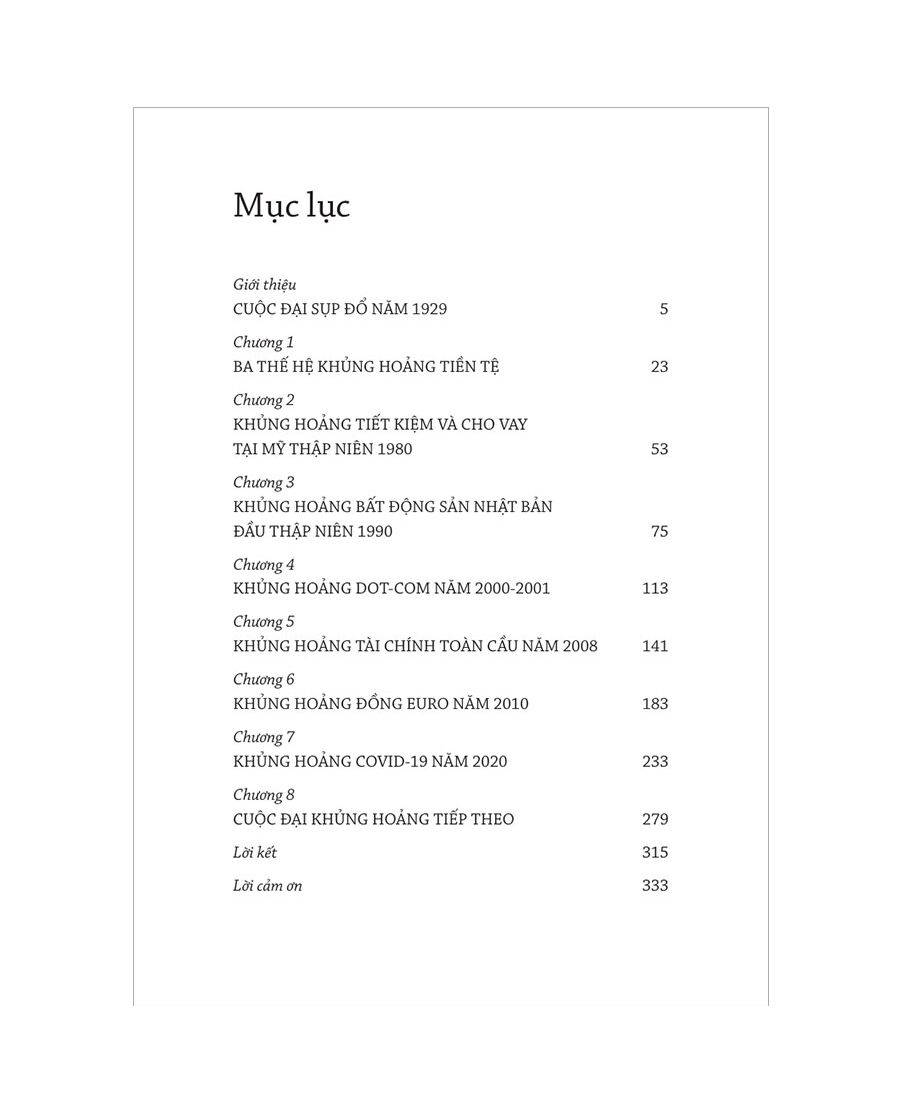 Mục lục

Giới thiệu
CUỘC ĐẠI SỤP ĐỔ NĂM 1929 5

Chương 1
BA THẾ HỆ KHỦNG HOẢNG TIỀN TỆ 23

Chương 2
KHỦNG HOẢNG TIẾT KIỆM VÀ CHO VAY TẠI MỸ THẬP NIÊN 1980 53

Chương 3
KHỦNG HOẢNG BẤT ĐỘNG SẢN NHẬT BẢN ĐẦU THẬP NIÊN 1990 75

Chương 4
KHỦNG HOẢNG DOT-COM NĂM 2000-2001 113

Chương 5
KHỦNG HOẢNG TÀI CHÍNH TOÀN CẦU NĂM 2008 141

Chương 6
KHỦNG HOẢNG ĐỒNG EURO NĂM 2010 183

Chương 7
KHỦNG HOẢNG COVID-19 NĂM 2020 233

Chương 8
CUỘC ĐẠI KHỦNG HOẢNG TIẾP THEO 279

Lời kết 315

Lời cảm ơn 333